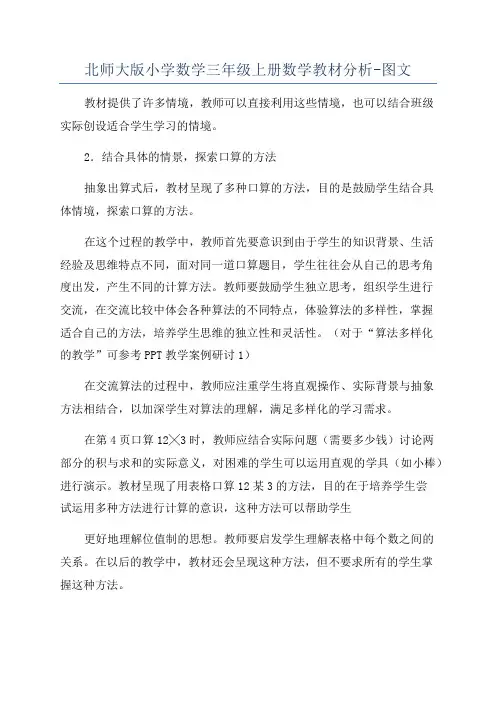 北师大版小学数学三年级上册数学教材分析-图文

教材提供了许多情境，教师可以直接利用这些情境，也可以结合班级实际创设适合学生学习的情境。

2．结合具体的情景，探索口算的方法

抽象出算式后，教材呈现了多种口算的方法，目的是鼓励学生结合具体情境，探索口算的方法。

在这个过程的教学中，教师首先要意识到由于学生的知识背景、生活经验及思维特点不同，面对同一道口算题目，学生往往会从自己的思考角度出发，产生不同的计算方法。教师要鼓励学生独立思考，组织学生进行交流，在交流比较中体会各种算法的不同特点，体验算法的多样性，掌握适合自己的方法，培养学生思维的独立性和灵活性。（对于“算法多样化的教学”可参考PPT教学案例研讨1）

在交流算法的过程中，教师应注重学生将直观操作、实际背景与抽象方法相结合，以加深学生对算法的理解，满足多样化的学习需求。

在第4页口算12╳3时，教师应结合实际问题（需要多少钱）讨论两部分的积与求和的实际意义，对困难的学生可以运用直观的学具（如小棒）进行演示。教材呈现了用表格口算12某3的方法，目的在于培养学生尝试运用多种方法进行计算的意识，这种方法可以帮助学生

更好地理解位值制的思想。教师要启发学生理解表格中每个数之间的关系。在以后的教学中，教材还会呈现这种方法，但不要求所有的学生掌握这种方法。